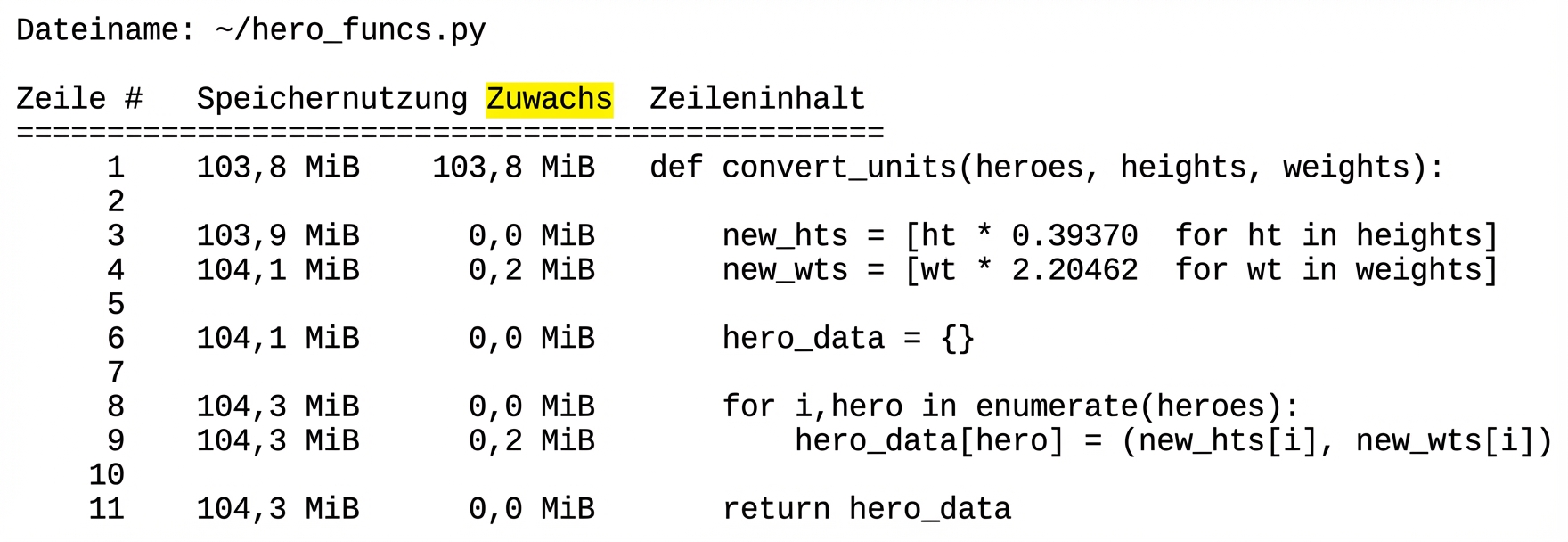 Dateiname: ~/hero_funcs.py

Zeile #   Speichernutzung Zuwachs  Zeileninhalt
================================================
     1    103,8 MiB    103,8 MiB   def convert_units(heroes, heights, weights):
     2
     3    103,9 MiB      0,0 MiB       new_hts = [ht * 0.39370  for ht in heights]
     4    104,1 MiB      0,2 MiB       new_wts = [wt * 2.20462  for wt in weights]
     5
     6    104,1 MiB      0,0 MiB       hero_data = {}
     7
     8    104,3 MiB      0,0 MiB       for i,hero in enumerate(heroes):
     9    104,3 MiB      0,2 MiB           hero_data[hero] = (new_hts[i], new_wts[i])
    10
    11    104,3 MiB      0,0 MiB       return hero_data